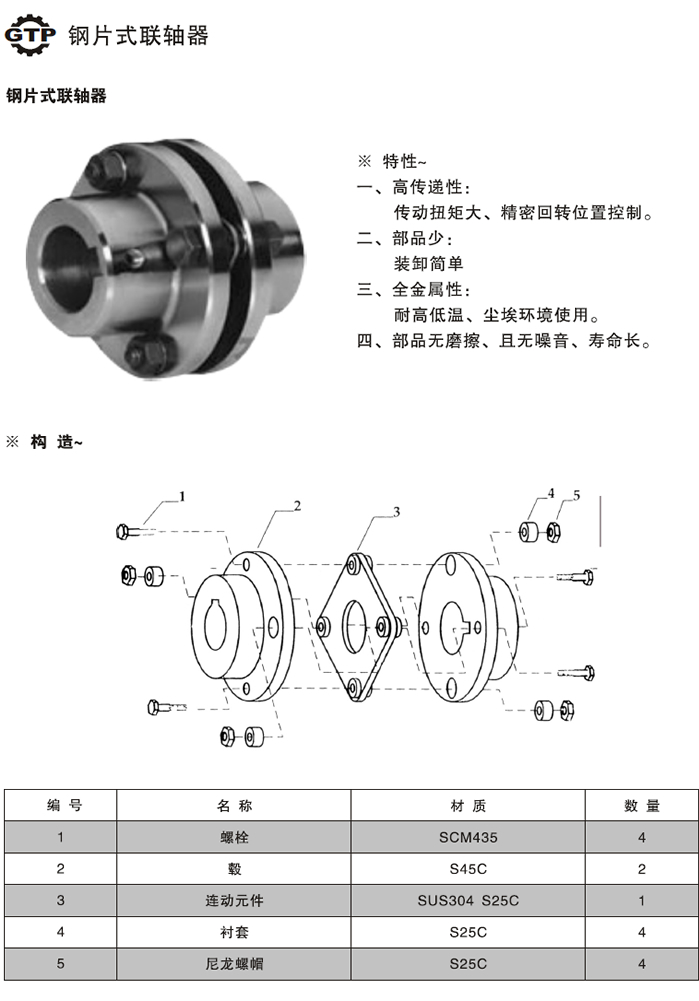 GTP 钢片式联轴器

钢片式联轴器

※ 特性~
一、高传递性：
传动扭矩大、精密回转位置控制。
二、部品少：
装卸简单
三、全金属性：
耐高低温、尘埃环境使用。
四、部品无磨擦、且无噪音、寿命长。

※ 构 造~

1
2
3
4
5

| 编 号 | 名 称 | 材 质 | 数 量 |
|---|---|---|---|
| 1 | 螺栓 | SCM435 | 4 |
| 2 | 毂 | S45C | 2 |
| 3 | 连动元件 | SUS304 S25C | 1 |
| 4 | 衬套 | S25C | 4 |
| 5 | 尼龙螺帽 | S25C | 4 |